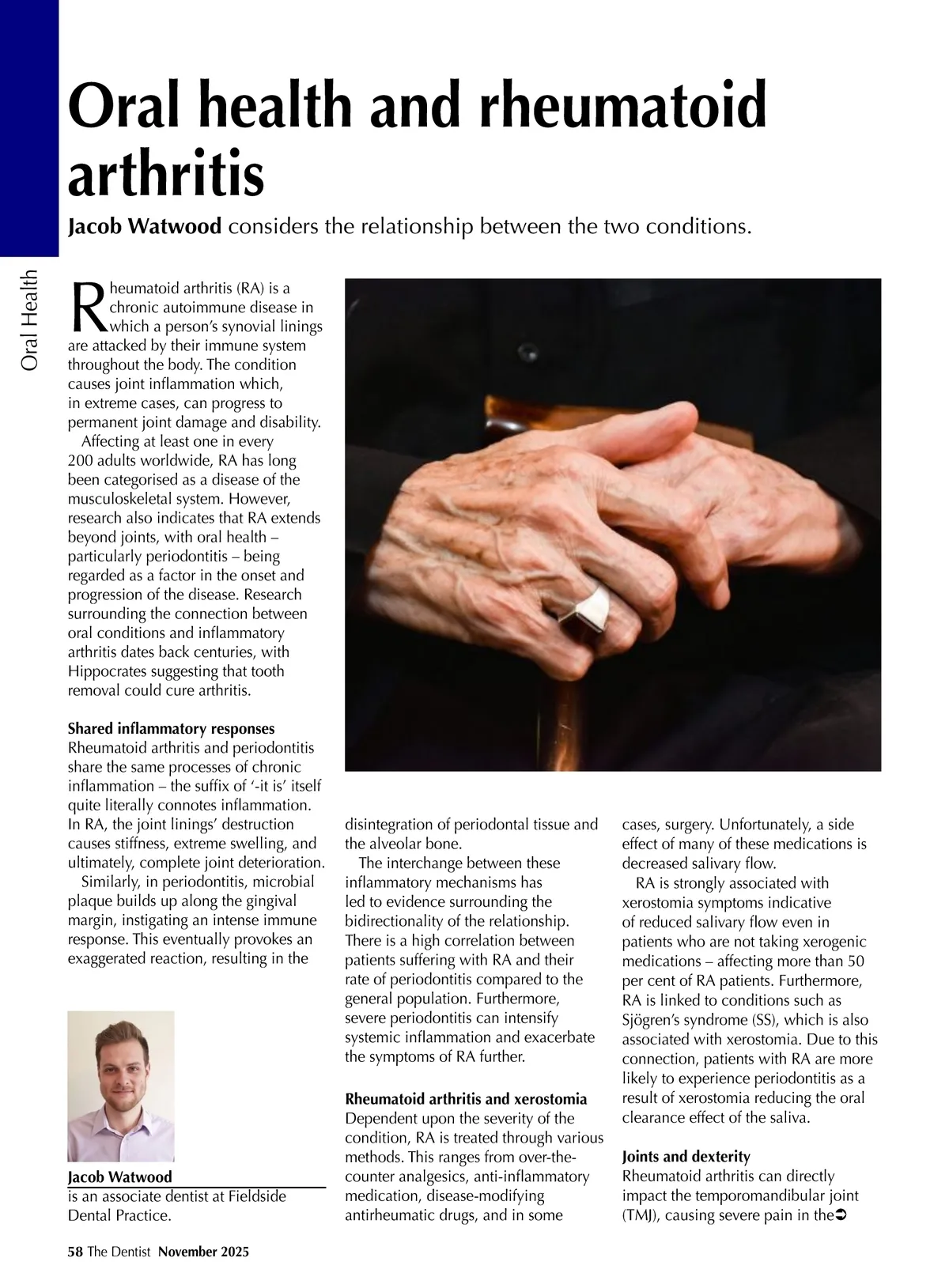 Oral Health

Oral health and rheumatoid arthritis

Jacob Watwood considers the relationship between the two conditions.

Rheumatoid arthritis (RA) is a chronic autoimmune disease in which a person's synovial linings are attacked by their immune system throughout the body. The condition causes joint inflammation which, in extreme cases, can progress to permanent joint damage and disability.

Affecting at least one in every 200 adults worldwide, RA has long been categorised as a disease of the musculoskeletal system. However, research also indicates that RA extends beyond joints, with oral health – particularly periodontitis – being regarded as a factor in the onset and progression of the disease. Research surrounding the connection between oral conditions and inflammatory arthritis dates back centuries, with Hippocrates suggesting that tooth removal could cure arthritis.

Shared inflammatory responses
Rheumatoid arthritis and periodontitis share the same processes of chronic inflammation – the suffix of '-it is' itself quite literally connotes inflammation. In RA, the joint linings' destruction causes stiffness, extreme swelling, and ultimately, complete joint deterioration.

Similarly, in periodontitis, microbial plaque builds up along the gingival margin, instigating an intense immune response. This eventually provokes an exaggerated reaction, resulting in the disintegration of periodontal tissue and the alveolar bone.

The interchange between these inflammatory mechanisms has led to evidence surrounding the bidirectionality of the relationship. There is a high correlation between patients suffering with RA and their rate of periodontitis compared to the general population. Furthermore, severe periodontitis can intensify systemic inflammation and exacerbate the symptoms of RA further.

Rheumatoid arthritis and xerostomia
Dependent upon the severity of the condition, RA is treated through various methods. This ranges from over-the-counter analgesics, anti-inflammatory medication, disease-modifying antirheumatic drugs, and in some cases, surgery. Unfortunately, a side effect of many of these medications is decreased salivary flow.

RA is strongly associated with xerostomia symptoms indicative of reduced salivary flow even in patients who are not taking xerogenic medications – affecting more than 50 per cent of RA patients. Furthermore, RA is linked to conditions such as Sjögren's syndrome (SS), which is also associated with xerostomia. Due to this connection, patients with RA are more likely to experience periodontitis as a result of xerostomia reducing the oral clearance effect of the saliva.

Joints and dexterity
Rheumatoid arthritis can directly impact the temporomandibular joint (TMJ), causing severe pain in the➲

Jacob Watwood
is an associate dentist at Fieldside Dental Practice.

58 The Dentist November 2025